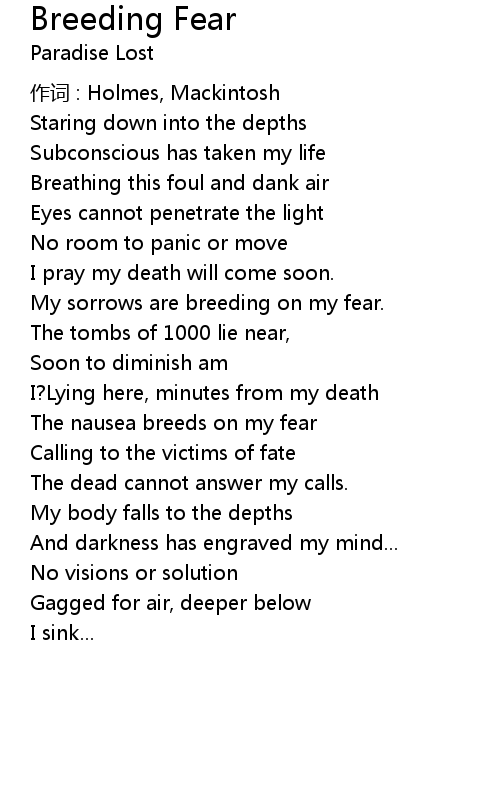 Breeding Fear
Paradise Lost

作词 : Holmes, Mackintosh
Staring down into the depths
Subconscious has taken my life
Breathing this foul and dank air
Eyes cannot penetrate the light
No room to panic or move
I pray my death will come soon.
My sorrows are breeding on my fear.
The tombs of 1000 lie near,
Soon to diminish am
I?Lying here, minutes from my death
The nausea breeds on my fear
Calling to the victims of fate
The dead cannot answer my calls.
My body falls to the depths
And darkness has engraved my mind...
No visions or solution
Gagged for air, deeper below
I sink...